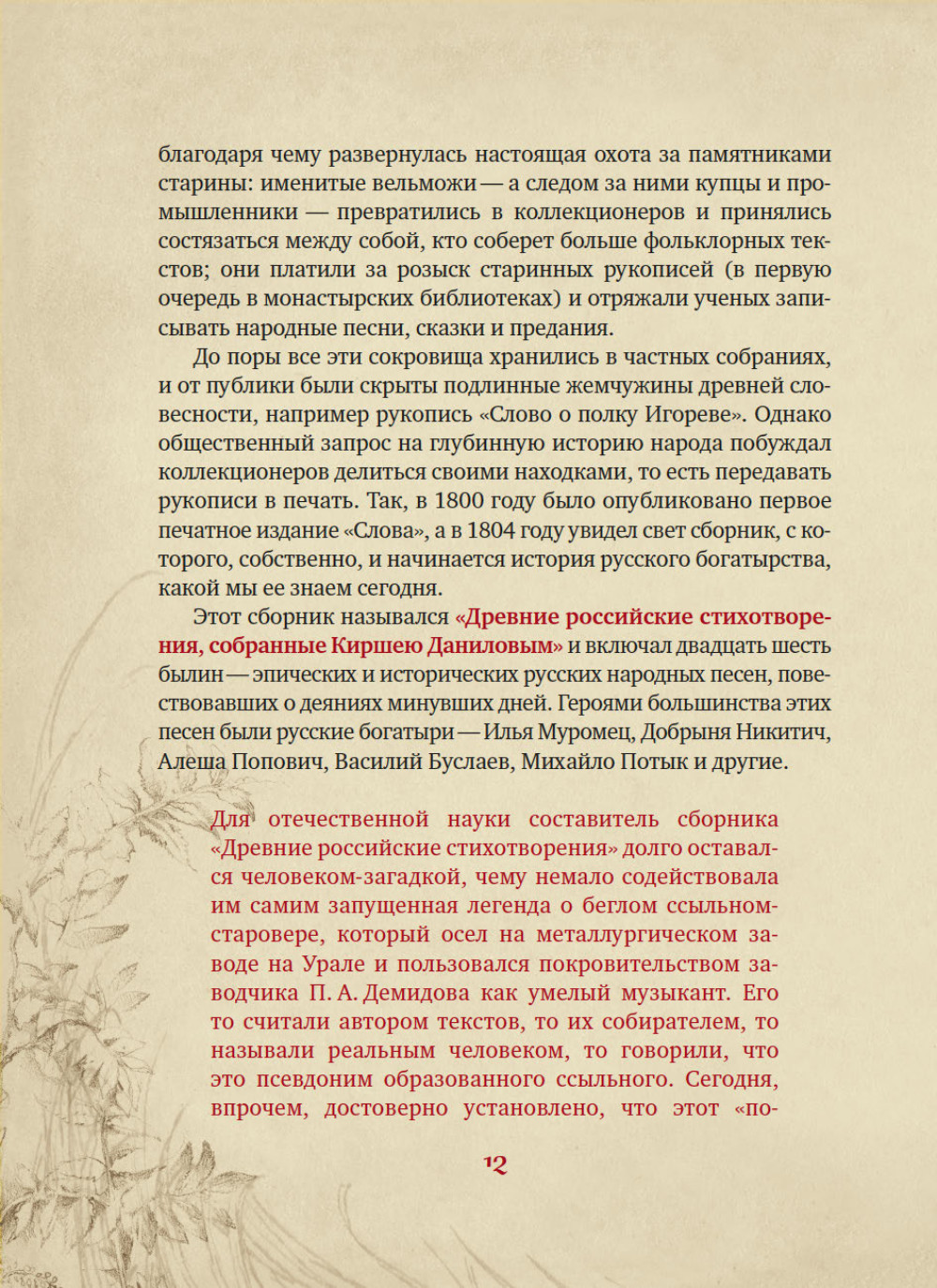 благодаря чему развернулась настоящая охота за памятниками старины: именитые вельможи — а следом за ними купцы и промышленники — превратились в коллекционеров и принялись состязаться между собой, кто соберет больше фольклорных текстов; они платили за розыск старинных рукописей (в первую очередь в монастырских библиотеках) и отряжали ученых записывать народные песни, сказки и предания.

До поры все эти сокровища хранились в частных собраниях, и от публики были скрыты подлинные жемчужины древней словесности, например рукопись «Слово о полку Игореве». Однако общественный запрос на глубинную историю народа побуждал коллекционеров делиться своими находками, то есть передавать рукописи в печать. Так, в 1800 году было опубликовано первое печатное издание «Слова», а в 1804 году увидел свет сборник, с которого, собственно, и начинается история русского богатырства, какой мы ее знаем сегодня.

Этот сборник назывался «Древние российские стихотворения, собранные Киршею Даниловым» и включал двадцать шесть былин — эпических и исторических русских народных песен, повествовавших о деяниях минувших дней. Героями большинства этих песен были русские богатыри — Илья Муромец, Добрыня Никитич, Алеша Попович, Василий Буслаев, Михайло Потык и другие.

Для отечественной науки составитель сборника «Древние российские стихотворения» долго оставался человеком-загадкой, чему немало содействовала им самим запущенная легенда о беглом ссыльном-старовере, который осел на металлургическом заводе на Урале и пользовался покровительством заводчика П. А. Демидова как умелый музыкант. Его то считали автором текстов, то их собирателем, то называли реальным человеком, то говорили, что это псевдоним образованного ссыльного. Сегодня, впрочем, достоверно установлено, что этот «по-

12